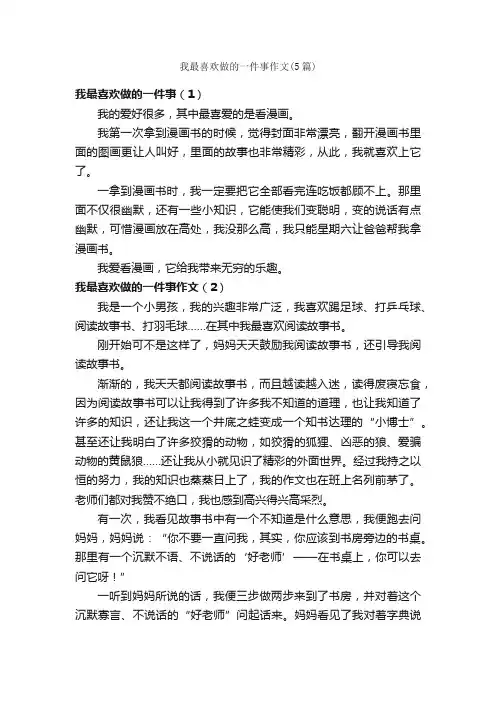 我最喜欢做的一件事作文(5篇)

我最喜欢做的一件事（1）

我的爱好很多，其中最喜爱的是看漫画。

我第一次拿到漫画书的时候，觉得封面非常漂亮，翻开漫画书里面的图画更让人叫好，里面的故事也非常精彩，从此，我就喜欢上它了。

一拿到漫画书时，我一定要把它全部看完连吃饭都顾不上。那里面不仅很幽默，还有一些小知识，它能使我们变聪明，变的说话有点幽默，可惜漫画放在高处，我没那么高，我只能星期六让爸爸帮我拿漫画书。

我爱看漫画，它给我带来无穷的乐趣。

我最喜欢做的一件事作文（2）

我是一个小男孩，我的兴趣非常广泛，我喜欢踢足球、打乒乓球、阅读故事书、打羽毛球……在其中我最喜欢阅读故事书。

刚开始可不是这样了，妈妈天天鼓励我阅读故事书，还引导我阅读故事书。

渐渐的，我天天都阅读故事书，而且越读越入迷，读得废寝忘食，因为阅读故事书可以让我得到了许多我不知道的道理，也让我知道了许多的知识，还让我这一个井底之蛙变成一个知书达理的“小博士”。甚至还让我明白了许多狡猾的动物，如狡猾的狐狸、凶恶的狼、爱骗动物的黄鼠狼……还让我从小就见识了精彩的外面世界。经过我持之以恒的努力，我的知识也蒸蒸日上了，我的作文也在班上名列前茅了。老师们都对我赞不绝口，我也感到高兴得兴高采烈。

有一次，我看见故事书中有一个不知道是什么意思，我便跑去问妈妈，妈妈说：“你不要一直问我，其实，你应该到书房旁边的书桌。那里有一个沉默不语、不说话的‘好老师’——在书桌上，你可以去问它呀！”

一听到妈妈所说的话，我便三步做两步来到了书房，并对着这个沉默寡言、不说话的“好老师”问起话来。妈妈看见了我对着字典说